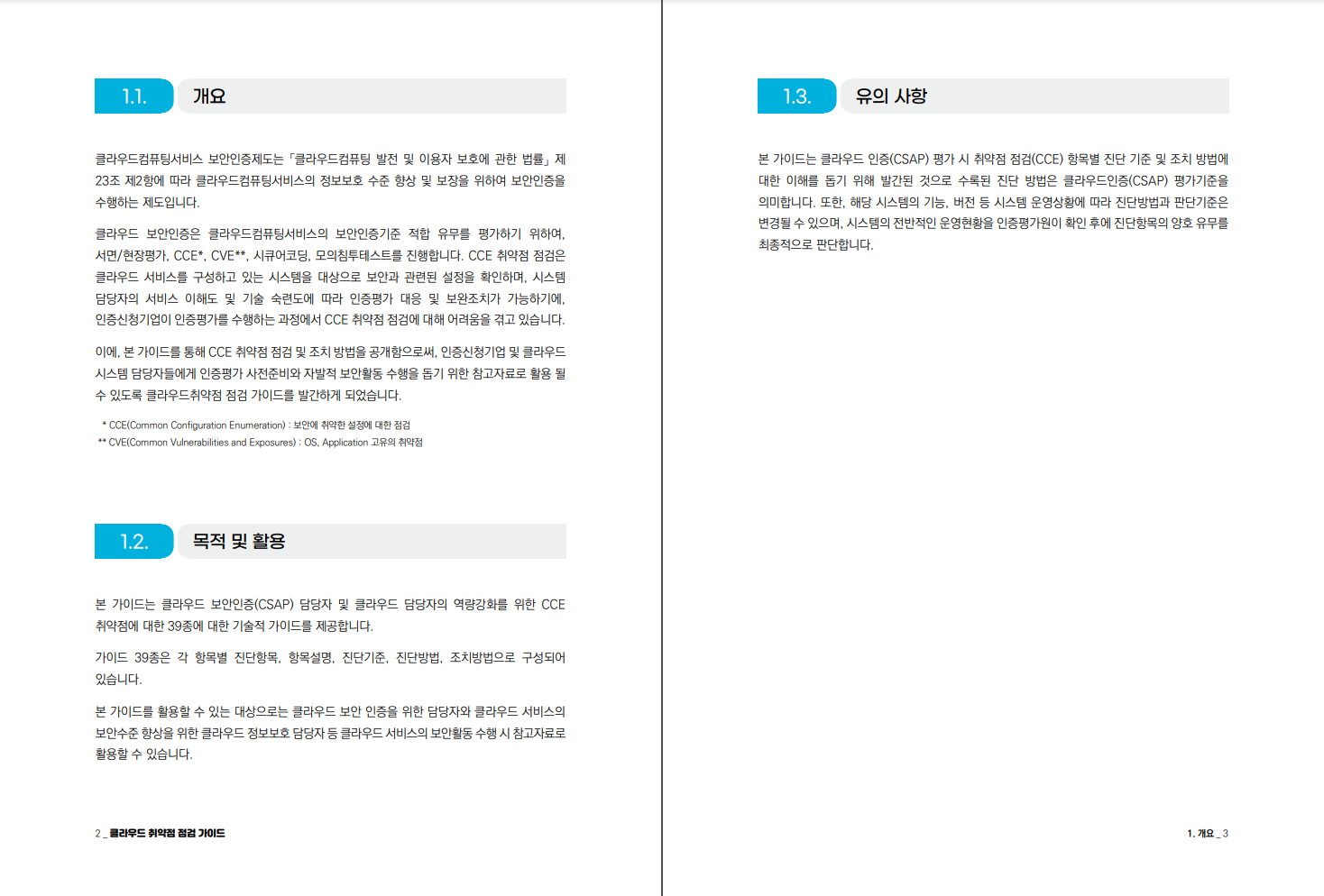 1.1. 개요

클라우드컴퓨팅서비스 보안인증제도는 「클라우드컴퓨팅 발전 및 이용자 보호에 관한 법률」 제23조 제2항에 따라 클라우드컴퓨팅서비스의 정보보호 수준 향상 및 보장을 위하여 보안인증을 수행하는 제도입니다.

클라우드 보안인증은 클라우드컴퓨팅서비스의 보안인증기준 적합 유무를 평가하기 위하여, 서면/현장평가, CCE*, CVE**, 시큐어코딩, 모의침투테스트를 진행합니다. CCE 취약점 점검은 클라우드 서비스를 구성하고 있는 시스템을 대상으로 보안과 관련된 설정을 확인하며, 시스템 담당자의 서비스 이해도 및 기술 숙련도에 따라 인증평가 대응 및 보완조치가 가능하기에, 인증신청기업이 인증평가를 수행하는 과정에서 CCE 취약점 점검에 대해 어려움을 겪고 있습니다.

이에, 본 가이드를 통해 CCE 취약점 점검 및 조치 방법을 공개함으로써, 인증신청기업 및 클라우드 시스템 담당자들에게 인증평가 사전준비와 자발적 보안활동 수행을 돕기 위한 참고자료로 활용 될 수 있도록 클라우드취약점 점검 가이드를 발간하게 되었습니다.

* CCE(Common Configuration Enumeration) : 보안에 취약한 설정에 대한 점검
** CVE(Common Vulnerabilities and Exposures) : OS, Application 고유의 취약점

1.2. 목적 및 활용

본 가이드는 클라우드 보안인증(CSAP) 담당자 및 클라우드 담당자의 역량강화를 위한 CCE 취약점에 대한 39종에 대한 기술적 가이드를 제공합니다.

가이드 39종은 각 항목별 진단항목, 항목설명, 진단기준, 진단방법, 조치방법으로 구성되어 있습니다.

본 가이드를 활용할 수 있는 대상으로는 클라우드 보안 인증을 위한 담당자와 클라우드 서비스의 보안수준 향상을 위한 클라우드 정보보호 담당자 등 클라우드 서비스의 보안활동 수행 시 참고자료로 활용할 수 있습니다.

2 _ 클라우드 취약점 점검 가이드

1.3. 유의 사항

본 가이드는 클라우드 인증(CSAP) 평가 시 취약점 점검(CCE) 항목별 진단 기준 및 조치 방법에 대한 이해를 돕기 위해 발간된 것으로 수록된 진단 방법은 클라우드인증(CSAP) 평가기준을 의미합니다. 또한, 해당 시스템의 기능, 버전 등 시스템 운영상황에 따라 진단방법과 판단기준은 변경될 수 있으며, 시스템의 전반적인 운영현황을 인증평가원이 확인 후에 진단항목의 양호 유무를 최종적으로 판단합니다.

1. 개요 _ 3